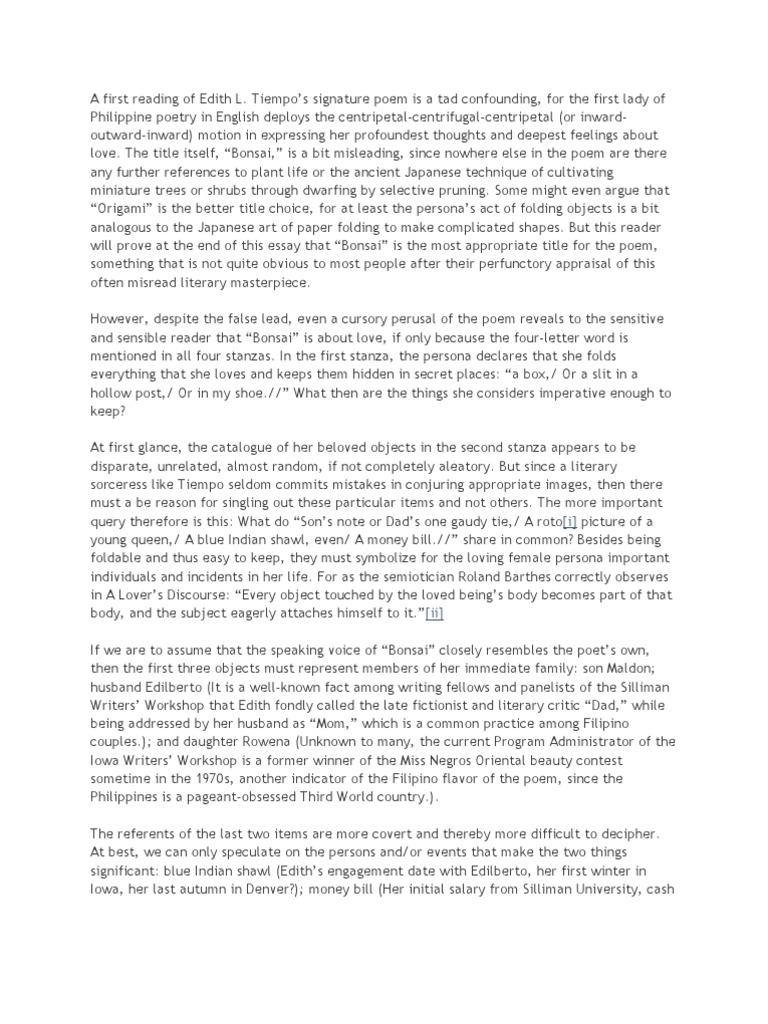 A first reading of Edith L. Tiempo's signature poem is a tad confounding, for the first lady of Philippine poetry in English deploys the centripetal-centrifugal-centripetal (or inward-outward-inward) motion in expressing her profoundest thoughts and deepest feelings about love. The title itself, "Bonsai," is a bit misleading, since nowhere else in the poem are there any further references to plant life or the ancient Japanese technique of cultivating miniature trees or shrubs through dwarfing by selective pruning. Some might even argue that "Origami" is the better title choice, for at least the persona's act of folding objects is a bit analogous to the Japanese art of paper folding to make complicated shapes. But this reader will prove at the end of this essay that "Bonsai" is the most appropriate title for the poem, something that is not quite obvious to most people after their perfunctory appraisal of this often misread literary masterpiece.

However, despite the false lead, even a cursory perusal of the poem reveals to the sensitive and sensible reader that "Bonsai" is about love, if only because the four-letter word is mentioned in all four stanzas. In the first stanza, the persona declares that she folds everything that she loves and keeps them hidden in secret places: "a box,/ Or a slit in a hollow post,/ Or in my shoe.//" What then are the things she considers imperative enough to keep?

At first glance, the catalogue of her beloved objects in the second stanza appears to be disparate, unrelated, almost random, if not completely aleatory. But since a literary sorceress like Tiempo seldom commits mistakes in conjuring appropriate images, then there must a be reason for singling out these particular items and not others. The more important query therefore is this: What do "Son's note or Dad's one gaudy tie,/ A roto[i] picture of a young queen,/ A blue Indian shawl, even/ A money bill.//" share in common? Besides being foldable and thus easy to keep, they must symbolize for the loving female persona important individuals and incidents in her life. For as the semiotician Roland Barthes correctly observes in A Lover's Discourse: "Every object touched by the loved being's body becomes part of that body, and the subject eagerly attaches himself to it."[ii]

If we are to assume that the speaking voice of "Bonsai" closely resembles the poet's own, then the first three objects must represent members of her immediate family: son Maldon; husband Edilberto (It is a well-known fact among writing fellows and panelists of the Silliman Writers' Workshop that Edith fondly called the late fictionist and literary critic "Dad," while being addressed by her husband as "Mom," which is a common practice among Filipino couples.); and daughter Rowena (Unknown to many, the current Program Administrator of the Iowa Writers' Workshop is a former winner of the Miss Negros Oriental beauty contest sometime in the 1970s, another indicator of the Filipino flavor of the poem, since the Philippines is a pageant-obsessed Third World country.).

The referents of the last two items are more covert and thereby more difficult to decipher. At best, we can only speculate on the persons and/or events that make the two things significant: blue Indian shawl (Edith's engagement date with Edilberto, her first winter in Iowa, her last autumn in Denver?); money bill (Her initial salary from Silliman University, cash